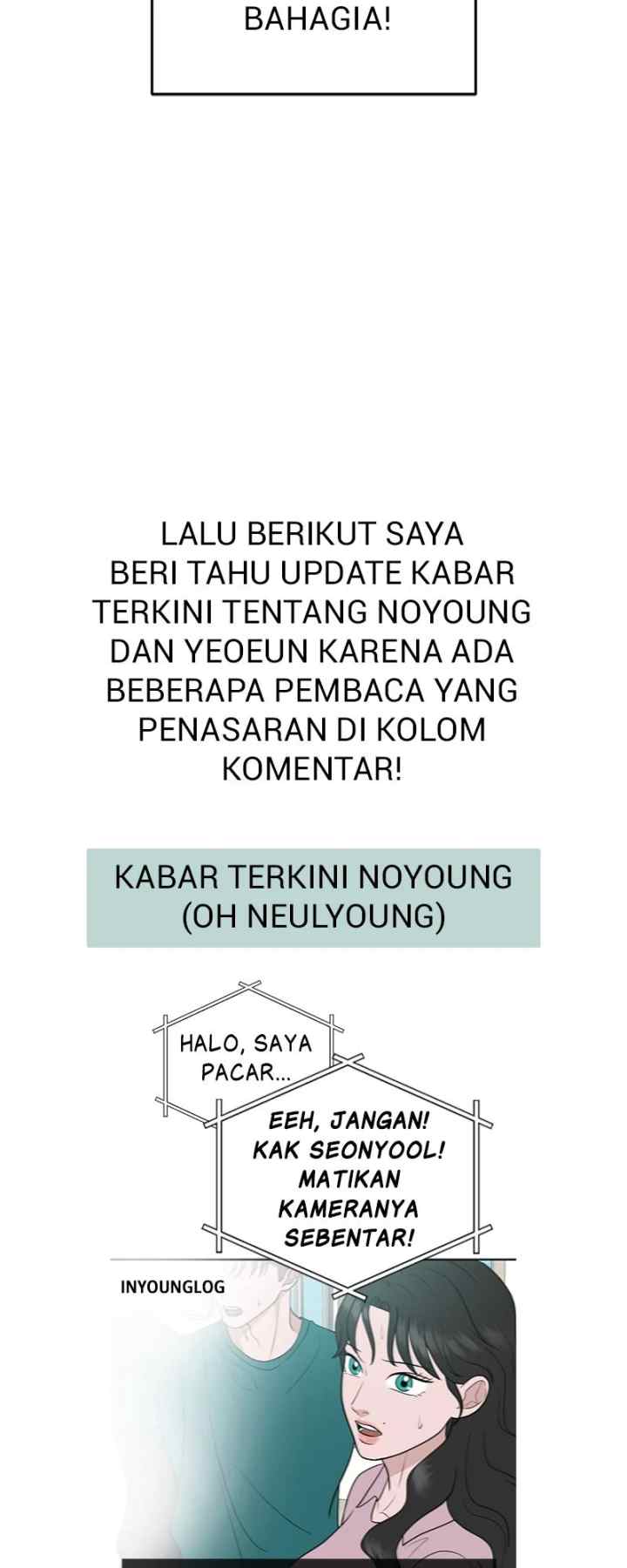 BAHAGIA!

LALU BERIKUT SAYA BERI TAHU UPDATE KABAR TERKINI TENTANG NOYOUNG DAN YEOEUN KARENA ADA BEBERAPA PEMBACA YANG PENASARAN DI KOLOM KOMENTAR!

KABAR TERKINI NOYOUNG (OH NEULYOUNG)

HALO, SAYA PACAR...

EEH, JANGAN! KAK SEONYOOL! MATIKAN KAMERANYA SEBENTAR!

INYOUNGLOG